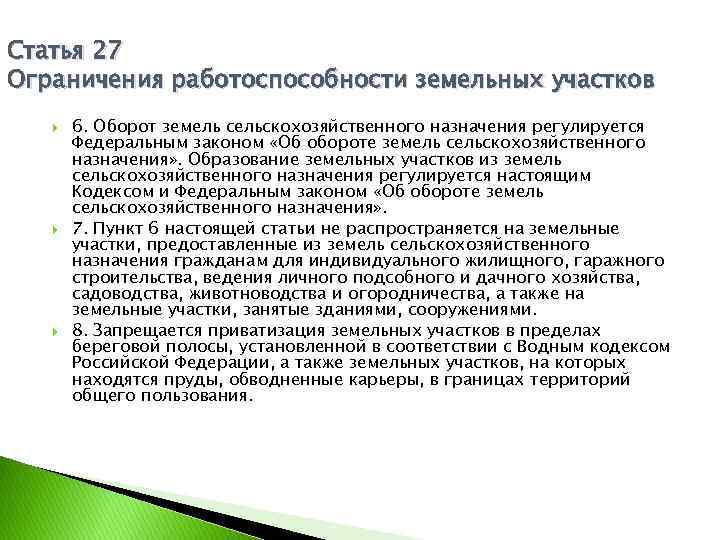 Статья 27
Ограничения работоспособности земельных участков

6. Оборот земель сельскохозяйственного назначения регулируется Федеральным законом «Об обороте земель сельскохозяйственного назначения». Образование земельных участков из земель сельскохозяйственного назначения регулируется настоящим Кодексом и Федеральным законом «Об обороте земель сельскохозяйственного назначения».

7. Пункт 6 настоящей статьи не распространяется на земельные участки, предоставленные из земель сельскохозяйственного назначения гражданам для индивидуального жилищного, гаражного строительства, ведения личного подсобного и дачного хозяйства, садоводства, животноводства и огородничества, а также на земельные участки, занятые зданиями, сооружениями.

8. Запрещается приватизация земельных участков в пределах береговой полосы, установленной в соответствии с Водным кодексом Российской Федерации, а также земельных участков, на которых находятся пруды, обводненные карьеры, в границах территорий общего пользования.